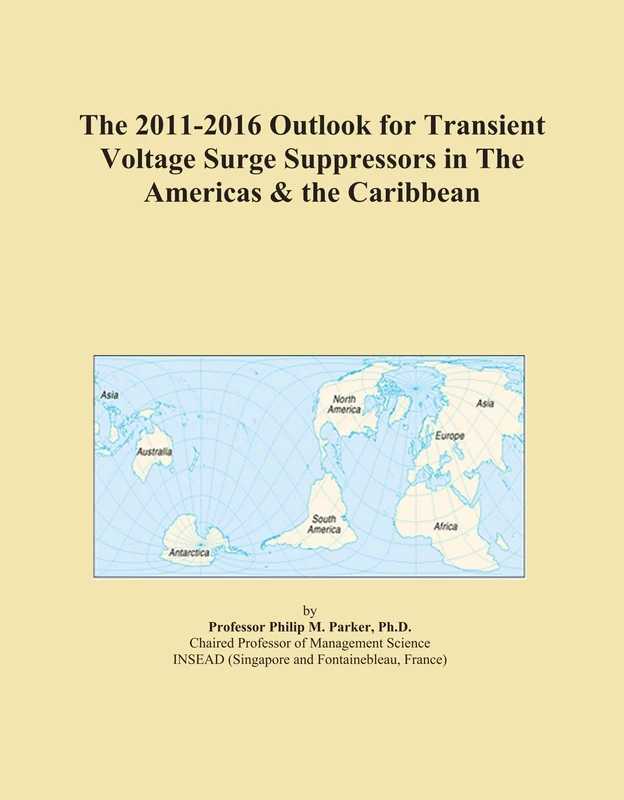 The 2011-2016 Outlook for Transient Voltage Surge Suppressors in The Americas & the Caribbean

Asia
Australia
Antarctica
North America
South America
Asia
Europe
Africa

by
Professor Philip M. Parker, Ph.D.
Chaired Professor of Management Science
INSEAD (Singapore and Fontainebleau, France)